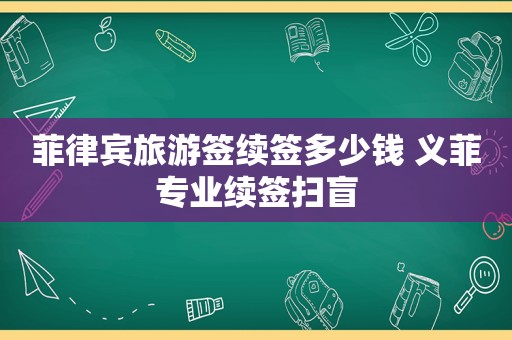 菲律宾旅游签续签多少钱 义菲专业续签扫盲